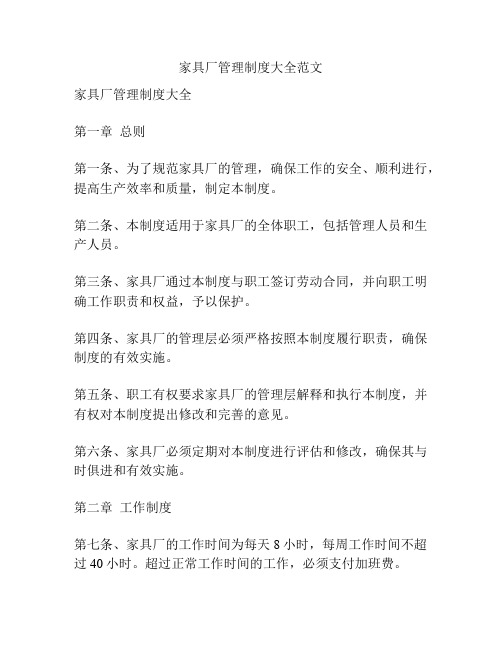 家具厂管理制度大全范文

家具厂管理制度大全

第一章 总则

第一条、为了规范家具厂的管理，确保工作的安全、顺利进行，提高生产效率和质量，制定本制度。

第二条、本制度适用于家具厂的全体职工，包括管理人员和生产人员。

第三条、家具厂通过本制度与职工签订劳动合同，并向职工明确工作职责和权益，予以保护。

第四条、家具厂的管理层必须严格按照本制度履行职责，确保制度的有效实施。

第五条、职工有权要求家具厂的管理层解释和执行本制度，并有权对本制度提出修改和完善的意见。

第六条、家具厂必须定期对本制度进行评估和修改，确保其与时俱进和有效实施。

第二章 工作制度

第七条、家具厂的工作时间为每天 8 小时，每周工作时间不超过 40 小时。超过正常工作时间的工作，必须支付加班费。